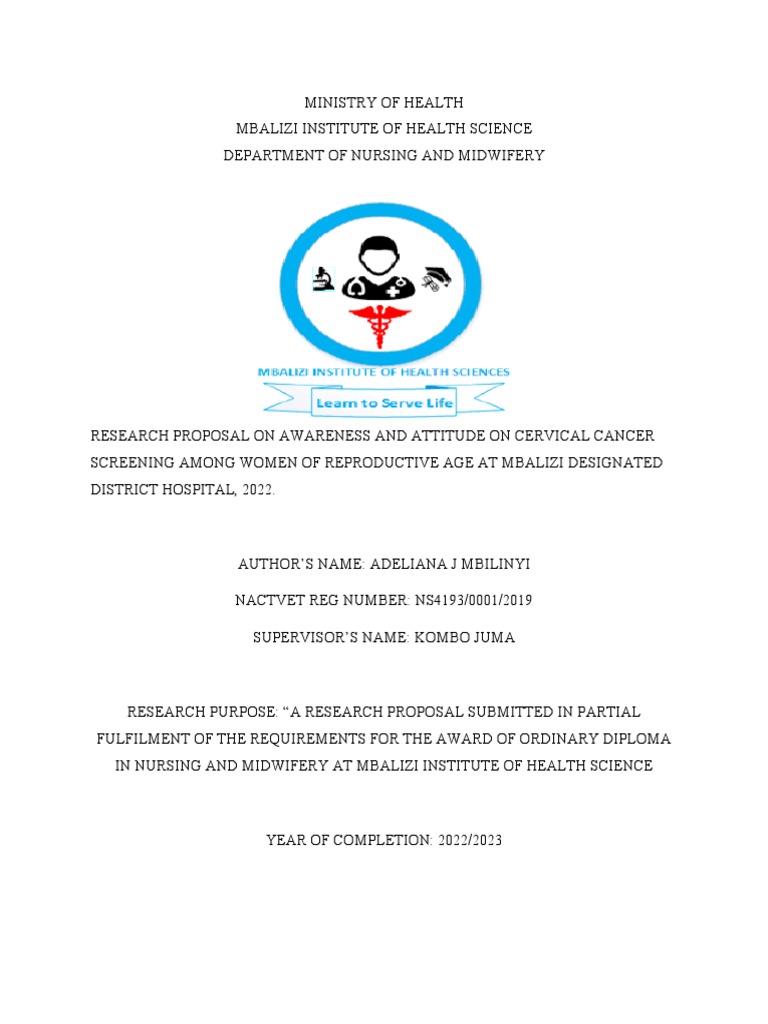 MINISTRY OF HEALTH
MBALIZI INSTITUTE OF HEALTH SCIENCE
DEPARTMENT OF NURSING AND MIDWIFERY

MBALIZI INSTITUTE OF HEALTH SCIENCES
Learn to Serve Life

RESEARCH PROPOSAL ON AWARENESS AND ATTITUDE ON CERVICAL CANCER SCREENING AMONG WOMEN OF REPRODUCTIVE AGE AT MBALIZI DESIGNATED DISTRICT HOSPITAL, 2022.

AUTHOR'S NAME: ADELIANA J MBILINYI

NACTVET REG NUMBER: NS4193/0001/2019

SUPERVISOR'S NAME: KOMBO JUMA

RESEARCH PURPOSE: "A RESEARCH PROPOSAL SUBMITTED IN PARTIAL FULFILMENT OF THE REQUIREMENTS FOR THE AWARD OF ORDINARY DIPLOMA IN NURSING AND MIDWIFERY AT MBALIZI INSTITUTE OF HEALTH SCIENCE

YEAR OF COMPLETION: 2022/2023